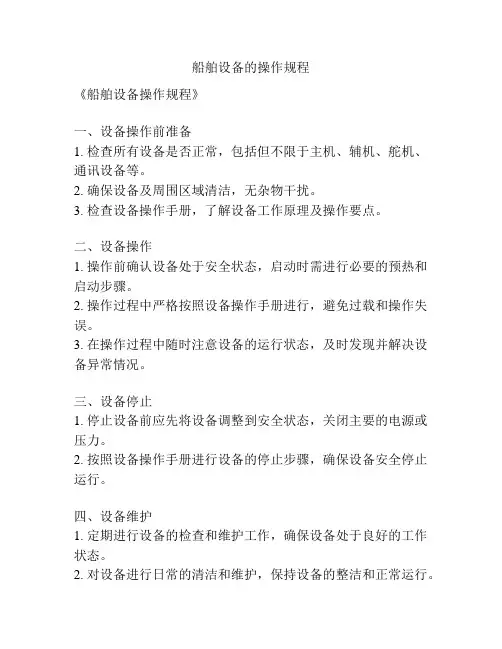 船舶设备的操作规程

《船舶设备操作规程》

一、设备操作前准备
1. 检查所有设备是否正常，包括但不限于主机、辅机、舵机、通讯设备等。
2. 确保设备及周围区域清洁，无杂物干扰。
3. 检查设备操作手册，了解设备工作原理及操作要点。

二、设备操作
1. 操作前确认设备处于安全状态，启动时需进行必要的预热和启动步骤。
2. 操作过程中严格按照设备操作手册进行，避免过载和操作失误。
3. 在操作过程中随时注意设备的运行状态，及时发现并解决设备异常情况。

三、设备停止
1. 停止设备前应先将设备调整到安全状态，关闭主要的电源或压力。
2. 按照设备操作手册进行设备的停止步骤，确保设备安全停止运行。

四、设备维护
1. 定期进行设备的检查和维护工作，确保设备处于良好的工作状态。
2. 对设备进行日常的清洁和维护，保持设备的整洁和正常运行。